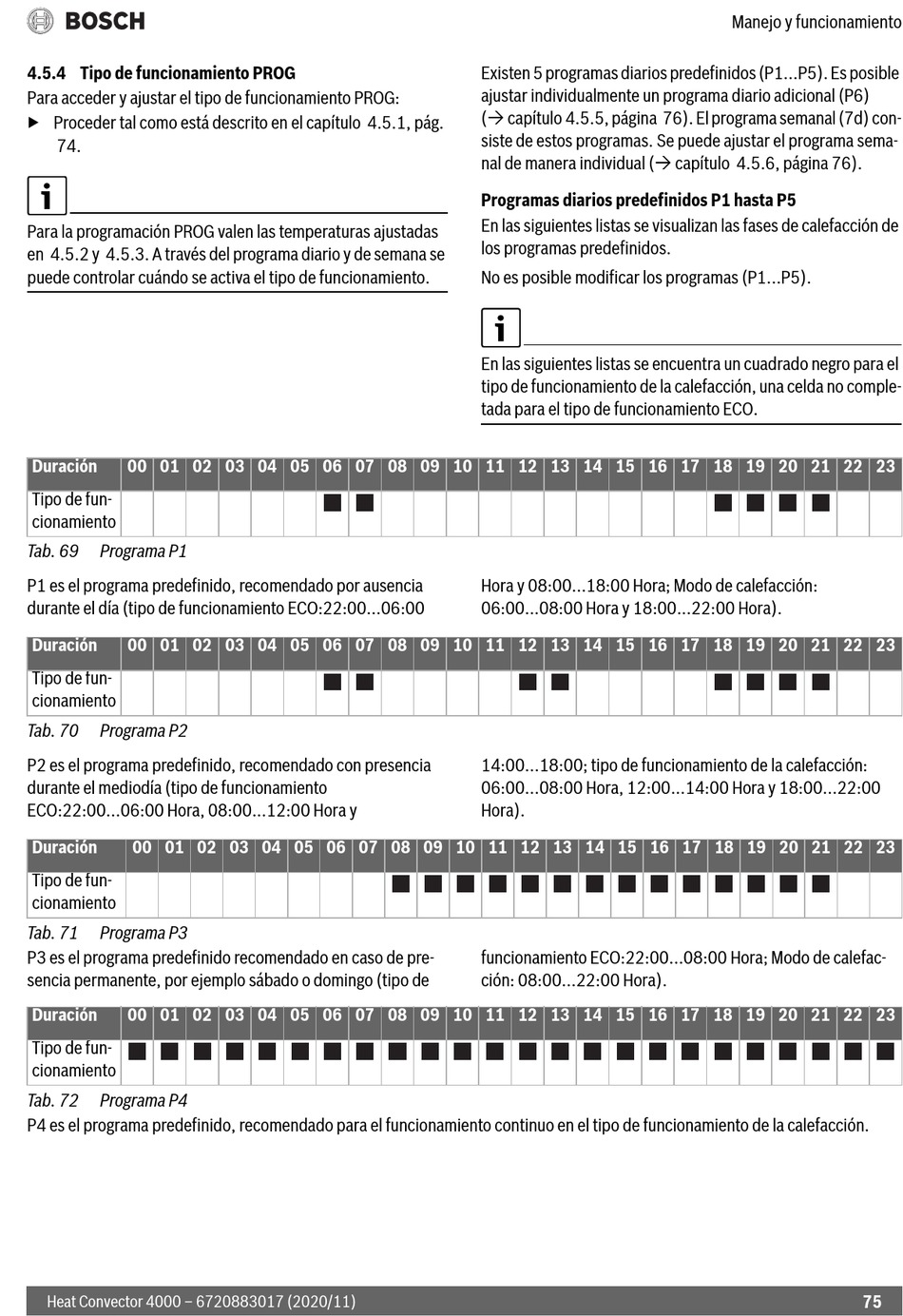 BOSCH

Manejo y funcionamiento

**4.5.4 Tipo de funcionamiento PROG**

Para acceder y ajustar el tipo de funcionamiento PROG:

▶ Proceder tal como está descrito en el capítulo 4.5.1, pág. 74.

Para la programación PROG valen las temperaturas ajustadas en 4.5.2 y 4.5.3. A través del programa diario y de semana se puede controlar cuándo se activa el tipo de funcionamiento.

Existen 5 programas diarios predefinidos (P1...P5). Es posible ajustar individualmente un programa diario adicional (P6) (→ capítulo 4.5.5, página 76). El programa semanal (7d) consiste de estos programas. Se puede ajustar el programa semanal de manera individual (→ capítulo 4.5.6, página 76).

**Programas diarios predefinidos P1 hasta P5**

En las siguientes listas se visualizan las fases de calefacción de los programas predefinidos.

No es posible modificar los programas (P1...P5).

En las siguientes listas se encuentra un cuadrado negro para el tipo de funcionamiento de la calefacción, una celda no completada para el tipo de funcionamiento ECO.

| Duración | 00 | 01 | 02 | 03 | 04 | 05 | 06 | 07 | 08 | 09 | 10 | 11 | 12 | 13 | 14 | 15 | 16 | 17 | 18 | 19 | 20 | 21 | 22 | 23 |
|---|---|---|---|---|---|---|---|---|---|---|---|---|---|---|---|---|---|---|---|---|---|---|---|---|
| Tipo de funcionamiento | | | | | | | ■ | ■ | | | | | | | | | | | ■ | ■ | ■ | ■ | | |

Tab. 69 Programa P1

P1 es el programa predefinido, recomendado por ausencia durante el día (tipo de funcionamiento ECO:22:00...06:00 Hora y 08:00...18:00 Hora; Modo de calefacción: 06:00...08:00 Hora y 18:00...22:00 Hora).

| Duración | 00 | 01 | 02 | 03 | 04 | 05 | 06 | 07 | 08 | 09 | 10 | 11 | 12 | 13 | 14 | 15 | 16 | 17 | 18 | 19 | 20 | 21 | 22 | 23 |
|---|---|---|---|---|---|---|---|---|---|---|---|---|---|---|---|---|---|---|---|---|---|---|---|---|
| Tipo de funcionamiento | | | | | | | ■ | ■ | | | | | ■ | ■ | | | | | ■ | ■ | ■ | ■ | | |

Tab. 70 Programa P2

P2 es el programa predefinido, recomendado con presencia durante el mediodía (tipo de funcionamiento ECO:22:00...06:00 Hora, 08:00...12:00 Hora y 14:00...18:00; tipo de funcionamiento de la calefacción: 06:00...08:00 Hora, 12:00...14:00 Hora y 18:00...22:00 Hora).

| Duración | 00 | 01 | 02 | 03 | 04 | 05 | 06 | 07 | 08 | 09 | 10 | 11 | 12 | 13 | 14 | 15 | 16 | 17 | 18 | 19 | 20 | 21 | 22 | 23 |
|---|---|---|---|---|---|---|---|---|---|---|---|---|---|---|---|---|---|---|---|---|---|---|---|---|
| Tipo de funcionamiento | | | | | | | | | ■ | ■ | ■ | ■ | ■ | ■ | ■ | ■ | ■ | ■ | ■ | ■ | ■ | ■ | | |

Tab. 71 Programa P3

P3 es el programa predefinido recomendado en caso de presencia permanente, por ejemplo sábado o domingo (tipo de funcionamiento ECO:22:00...08:00 Hora; Modo de calefacción: 08:00...22:00 Hora).

| Duración | 00 | 01 | 02 | 03 | 04 | 05 | 06 | 07 | 08 | 09 | 10 | 11 | 12 | 13 | 14 | 15 | 16 | 17 | 18 | 19 | 20 | 21 | 22 | 23 |
|---|---|---|---|---|---|---|---|---|---|---|---|---|---|---|---|---|---|---|---|---|---|---|---|---|
| Tipo de funcionamiento | ■ | ■ | ■ | ■ | ■ | ■ | ■ | ■ | ■ | ■ | ■ | ■ | ■ | ■ | ■ | ■ | ■ | ■ | ■ | ■ | ■ | ■ | ■ | ■ |

Tab. 72 Programa P4

P4 es el programa predefinido, recomendado para el funcionamiento continuo en el tipo de funcionamiento de la calefacción.

Heat Convector 4000 – 6720883017 (2020/11) 75